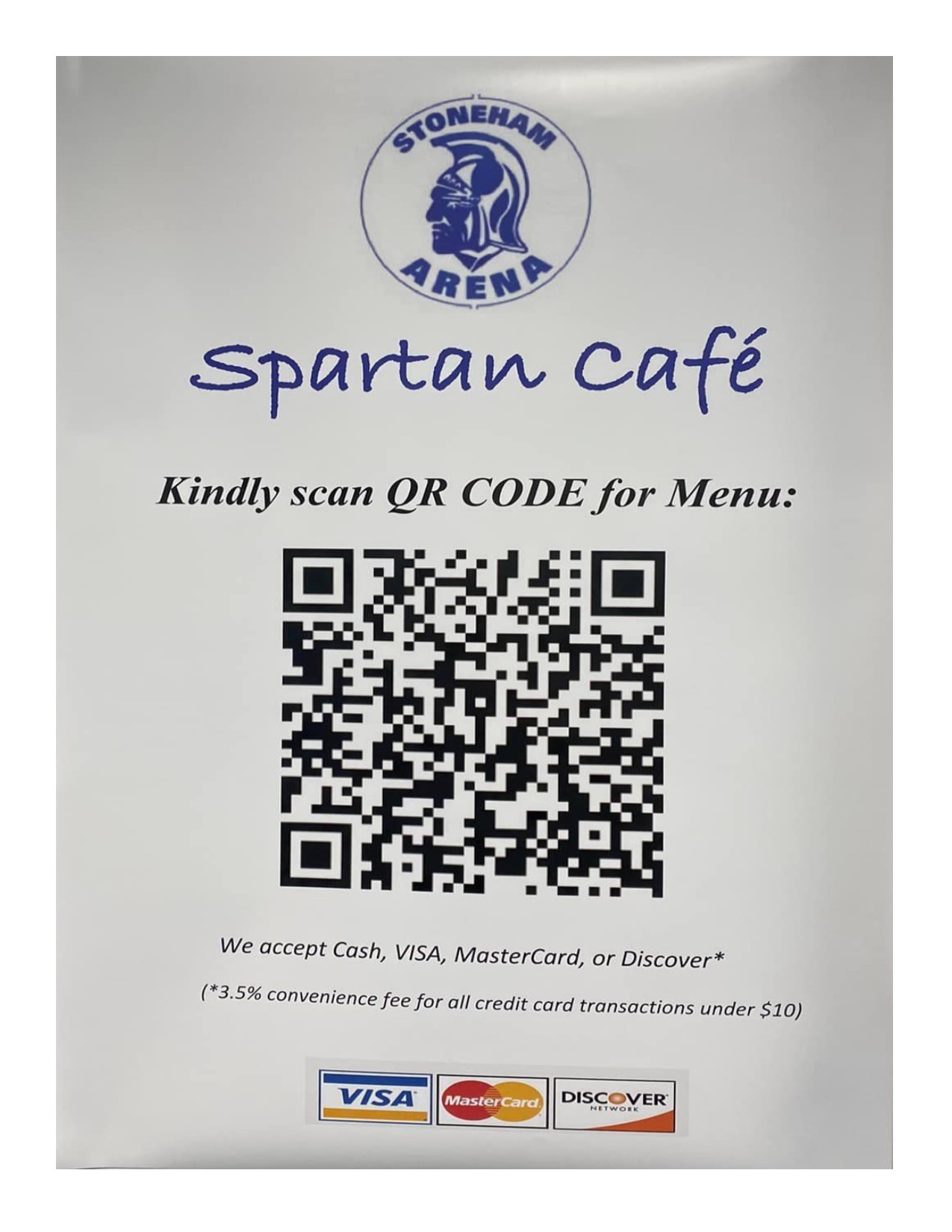 STONEHAM
ARENA

Spartan Café

Kindly scan QR CODE for Menu:

We accept Cash, VISA, MasterCard, or Discover*

(*3.5% convenience fee for all credit card transactions under $10)

VISA
MasterCard
DISCOVER
NETWORK